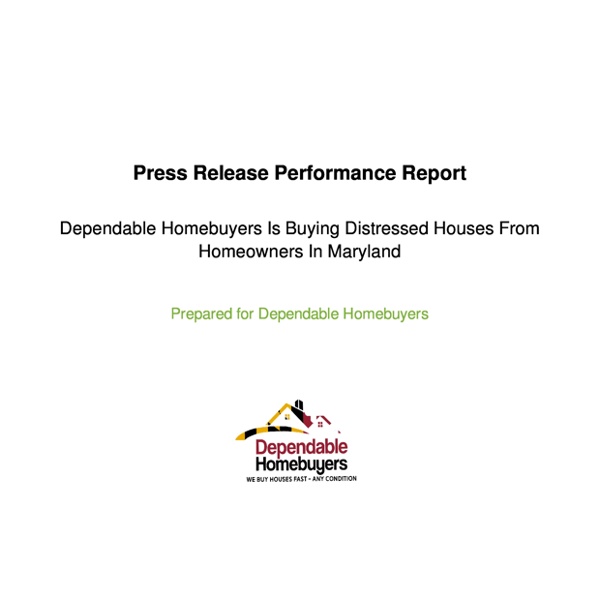 Press Release Performance Report

Dependable Homebuyers Is Buying Distressed Houses From Homeowners In Maryland

Prepared for Dependable Homebuyers

Dependable
Homebuyers
WE BUY HOUSES FAST - ANY CONDITION